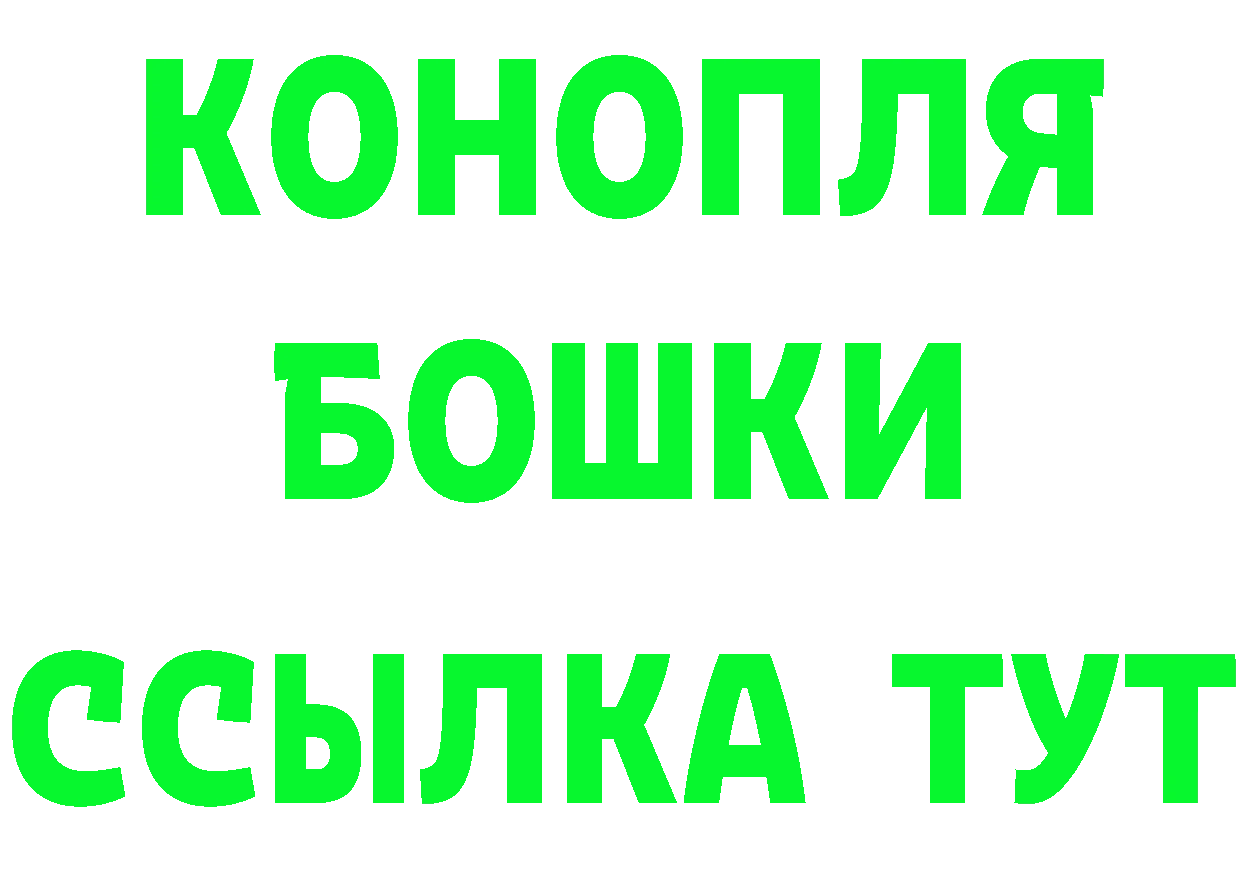 КОНОПЛЯ
БОШКИ
ССЫЛКА ТУТ